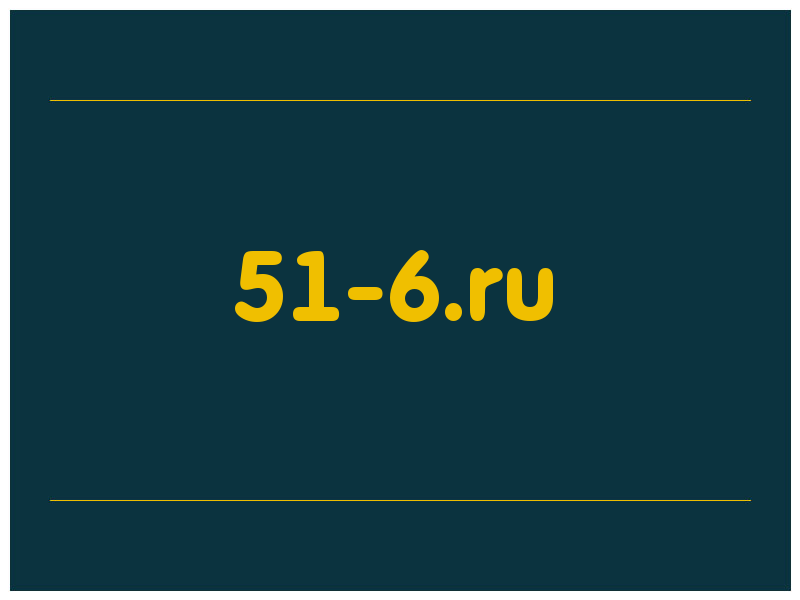 51-6.ru